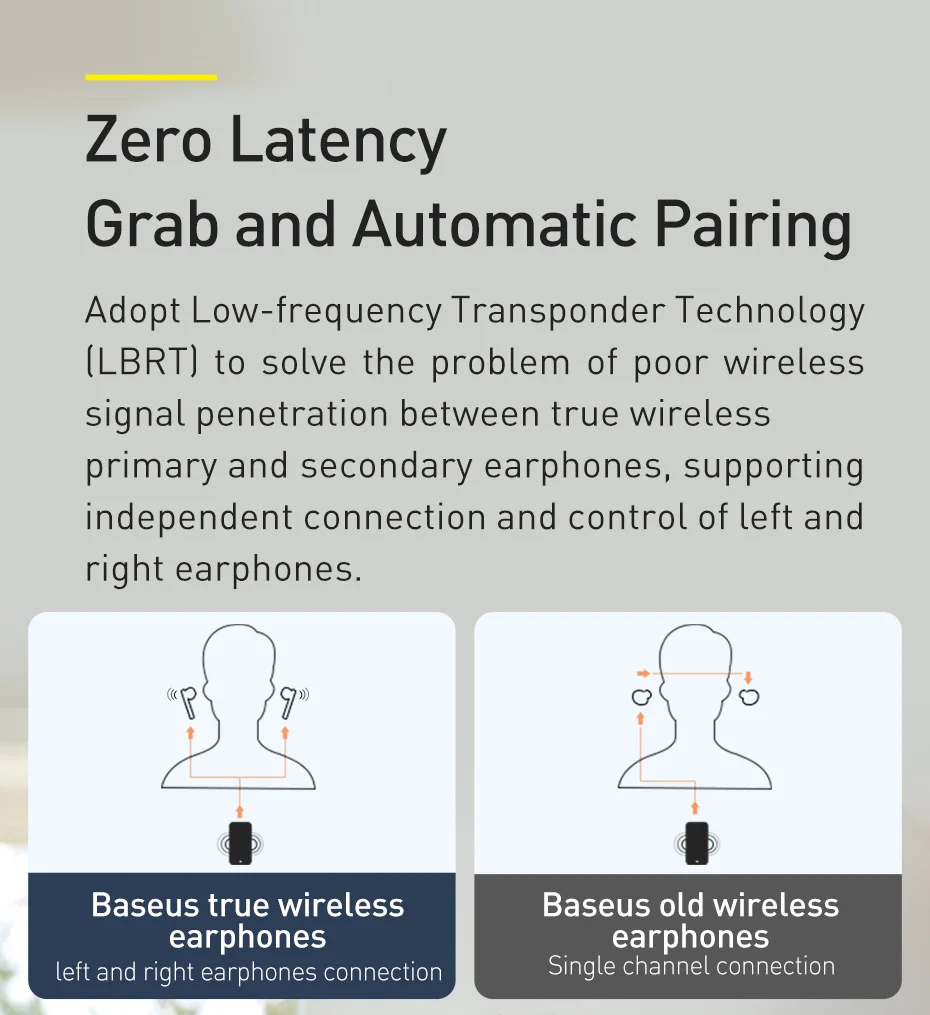 Zero Latency
Grab and Automatic Pairing

Adopt Low-frequency Transponder Technology (LBRT) to solve the problem of poor wireless signal penetration between true wireless primary and secondary earphones, supporting independent connection and control of left and right earphones.

Baseus true wireless earphones
left and right earphones connection

Baseus old wireless earphones
Single channel connection